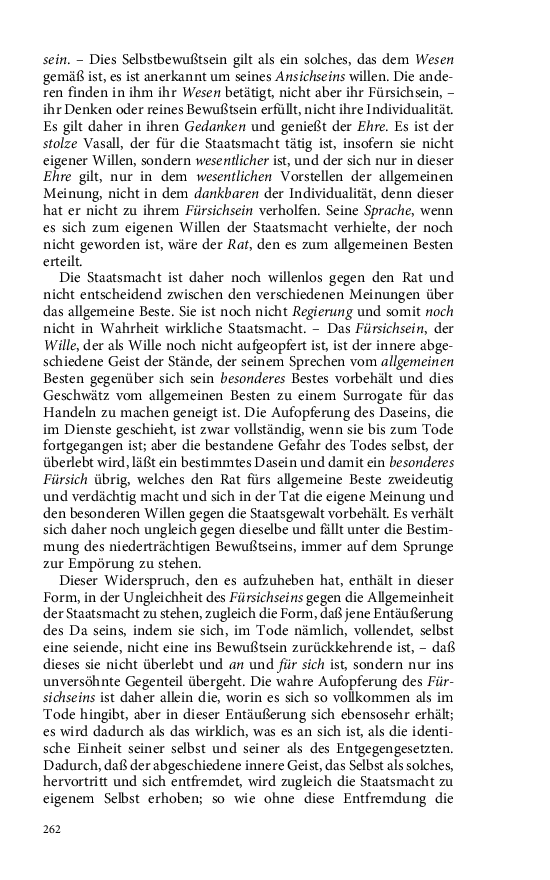 sein. – Dies Selbstbewußtsein gilt als ein solches, das dem Wesen gemäß ist, es ist anerkannt um seines Ansichseins willen. Die anderen finden in ihm ihr Wesen betätigt, nicht aber ihr Fürsichsein, – ihr Denken oder reines Bewußtsein erfüllt, nicht ihre Individualität. Es gilt daher in ihren Gedanken und genießt der Ehre. Es ist der stolze Vasall, der für die Staatsmacht tätig ist, insofern sie nicht eigener Willen, sondern wesentlicher ist, und der sich nur in dieser Ehre gilt, nur in dem wesentlichen Vorstellen der allgemeinen Meinung, nicht in dem dankbaren der Individualität, denn dieser hat er nicht zu ihrem Fürsichsein verholfen. Seine Sprache, wenn es sich zum eigenen Willen der Staatsmacht verhielte, der noch nicht geworden ist, wäre der Rat, den es zum allgemeinen Besten erteilt.

Die Staatsmacht ist daher noch willenlos gegen den Rat und nicht entscheidend zwischen den verschiedenen Meinungen über das allgemeine Beste. Sie ist noch nicht Regierung und somit noch nicht in Wahrheit wirkliche Staatsmacht. – Das Fürsichsein, der Wille, der als Wille noch nicht aufgeopfert ist, ist der innere abgeschiedene Geist der Stände, der seinem Sprechen vom allgemeinen Besten gegenüber sich sein besonderes Bestes vorbehält und dies Geschwätz vom allgemeinen Besten zu einem Surrogate für das Handeln zu machen geneigt ist. Die Aufopferung des Daseins, die im Dienste geschieht, ist zwar vollständig, wenn sie bis zum Tode fortgegangen ist; aber die bestandene Gefahr des Todes selbst, der überlebt wird, läßt ein bestimmtes Dasein und damit ein besonderes Fürsich übrig, welches den Rat fürs allgemeine Beste zweideutig und verdächtig macht und sich in der Tat die eigene Meinung und den besonderen Willen gegen die Staatsgewalt vorbehält. Es verhält sich daher noch ungleich gegen dieselbe und fällt unter die Bestimmung des niederträchtigen Bewußtseins, immer auf dem Sprunge zur Empörung zu stehen.

Dieser Widerspruch, den es aufzuheben hat, enthält in dieser Form, in der Ungleichheit des Fürsichseins gegen die Allgemeinheit der Staatsmacht zu stehen, zugleich die Form, daß jene Entäußerung des Da seins, indem sie sich, im Tode nämlich, vollendet, selbst eine seiende, nicht eine ins Bewußtsein zurückkehrende ist, – daß dieses sie nicht überlebt und an und für sich ist, sondern nur ins unversöhnte Gegenteil übergeht. Die wahre Aufopferung des Fürsichseins ist daher allein die, worin es sich so vollkommen als im Tode hingibt, aber in dieser Entäußerung sich ebensosehr erhält; es wird dadurch als das wirklich, was es an sich ist, als die identische Einheit seiner selbst und seiner als des Entgegengesetzten. Dadurch, daß der abgeschiedene innere Geist, das Selbst als solches, hervortritt und sich entfremdet, wird zugleich die Staatsmacht zu eigenem Selbst erhoben; so wie ohne diese Entfremdung die

262